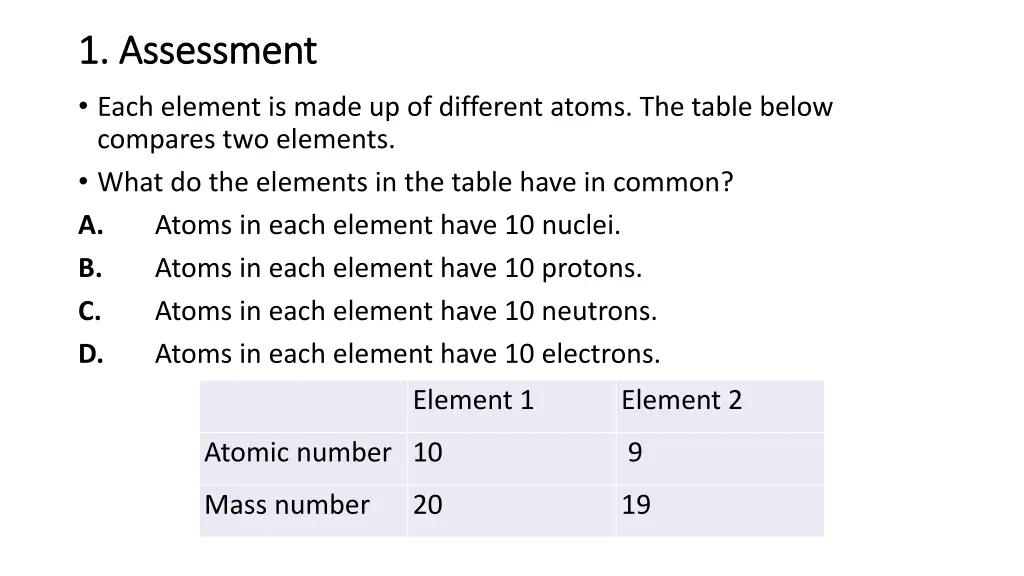 1. Assessment

• Each element is made up of different atoms. The table below compares two elements.

• What do the elements in the table have in common?

A. Atoms in each element have 10 nuclei.

B. Atoms in each element have 10 protons.

C. Atoms in each element have 10 neutrons.

D. Atoms in each element have 10 electrons.

| | Element 1 | Element 2 |
|---|---|---|
| Atomic number | 10 | 9 |
| Mass number | 20 | 19 |